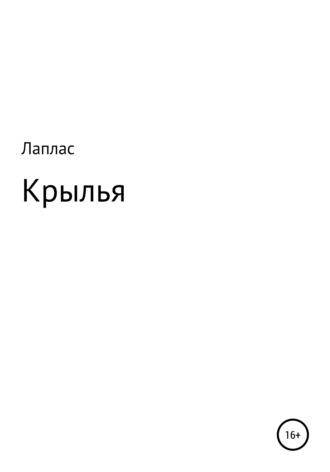 Лаплас

Крылья

16+